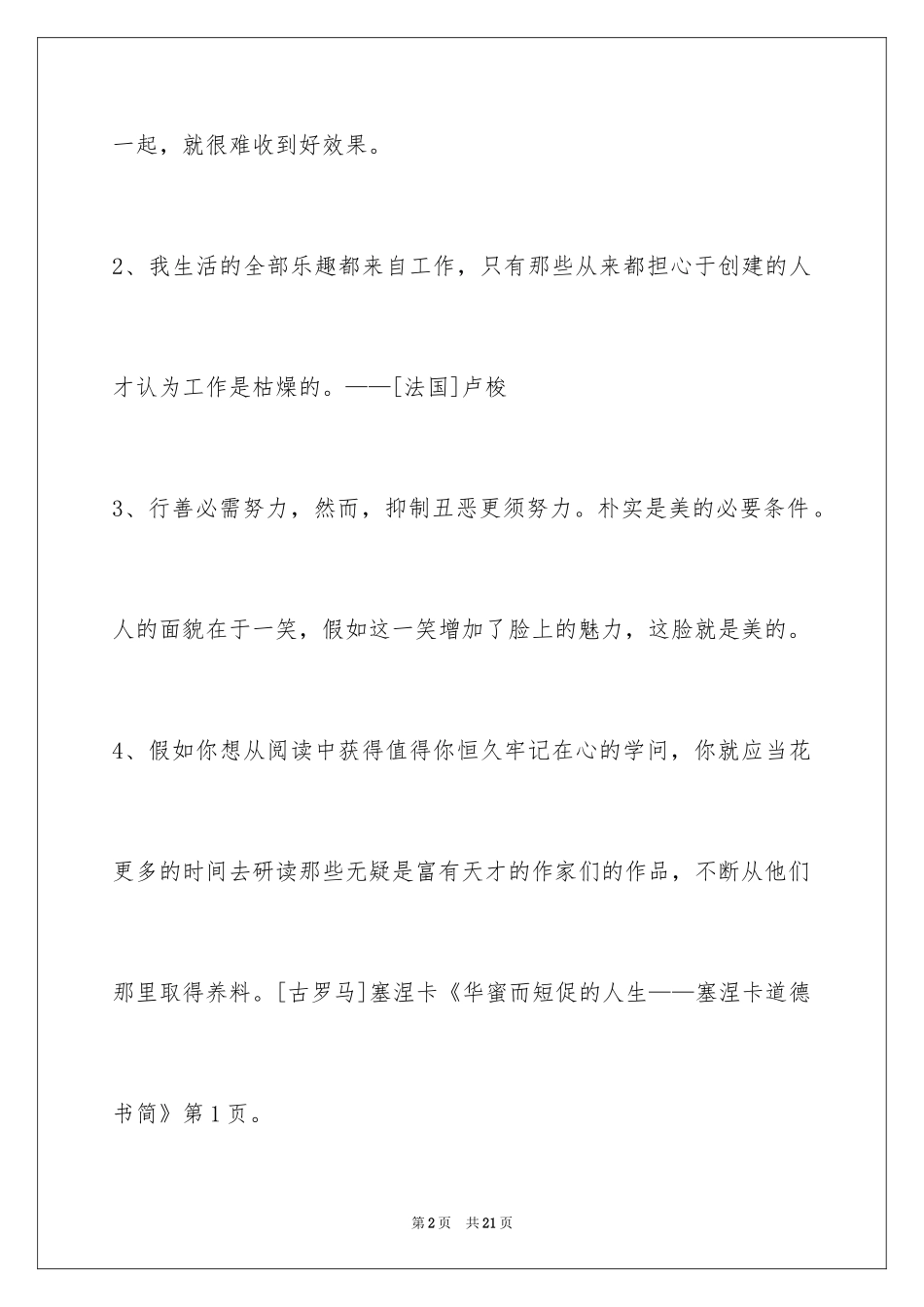 一起，就很难收到好效果。

2、我生活的全部乐趣都来自工作，只有那些从来都担心于创建的人才认为工作是枯燥的。——[法国]卢梭

3、行善必需努力，然而，抑制丑恶更须努力。朴实是美的必要条件。人的面貌在于一笑，假如这一笑增加了脸上的魅力，这脸就是美的。

4、假如你想从阅读中获得值得你恒久牢记在心的学问，你就应当花更多的时间去研读那些无疑是富有天才的作家们的作品，不断从他们那里取得养料。[古罗马]塞涅卡《华蜜而短促的人生——塞涅卡道德书简》第1页。

第2页 共21页